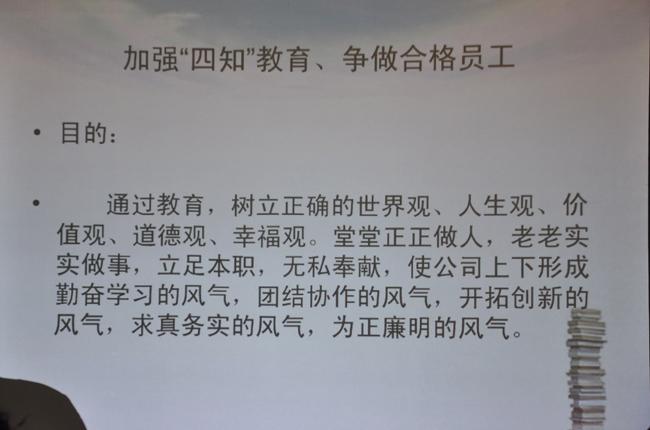 加强“四知”教育、争做合格员工

• 目的：

• 通过教育，树立正确的世界观、人生观、价值观、道德观、幸福观。堂堂正正做人，老老实实做事，立足本职，无私奉献，使公司上下形成勤奋学习的风气，团结协作的风气，开拓创新的风气，求真务实的风气，为正廉明的风气。